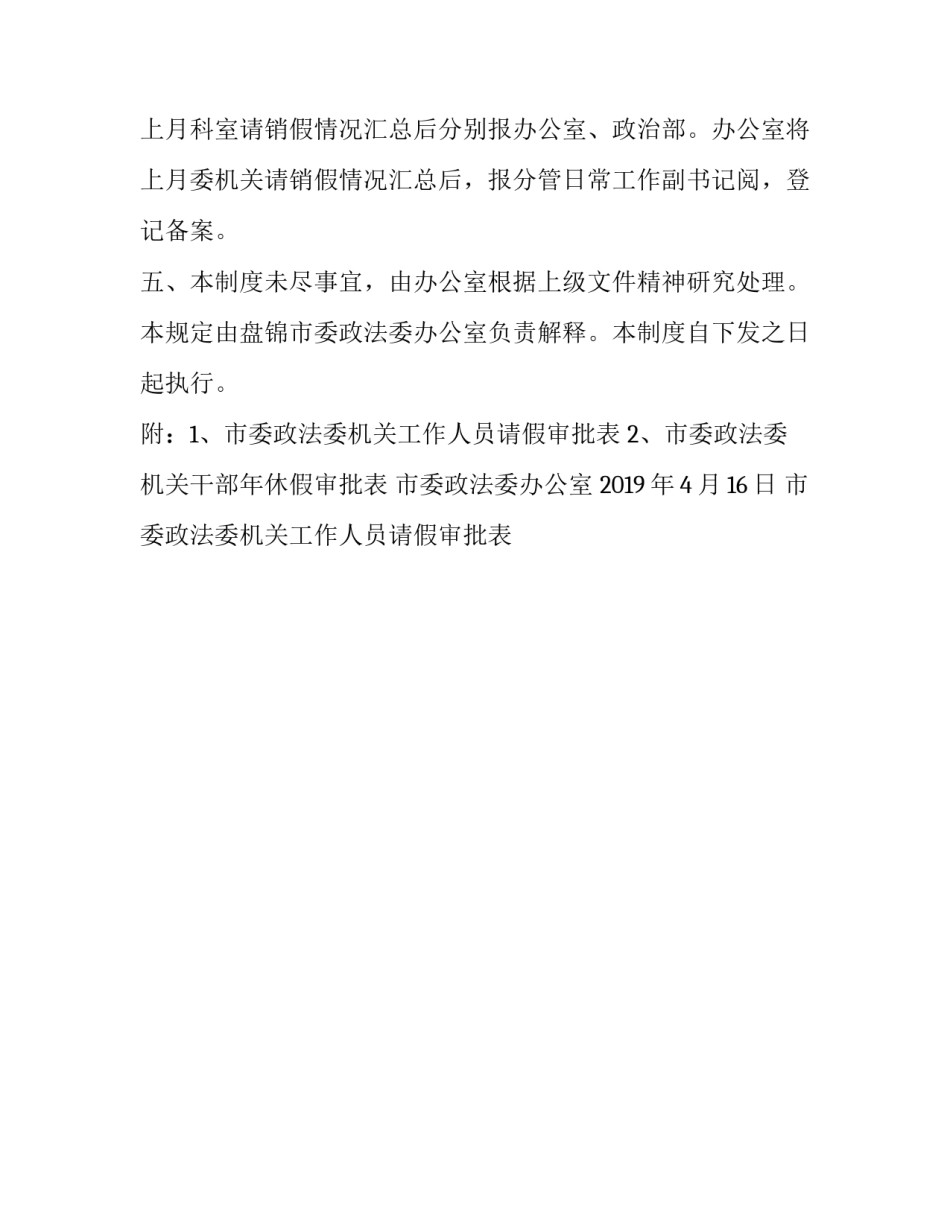 上月科室请销假情况汇总后分别报办公室、政治部。办公室将上月委机关请销假情况汇总后，报分管日常工作副书记阅，登记备案。

五、本制度未尽事宜，由办公室根据上级文件精神研究处理。本规定由盘锦市委政法委办公室负责解释。本制度自下发之日起执行。

附：1、市委政法委机关工作人员请假审批表 2、市委政法委机关干部年休假审批表 市委政法委办公室 2019 年 4 月 16 日 市委政法委机关工作人员请假审批表